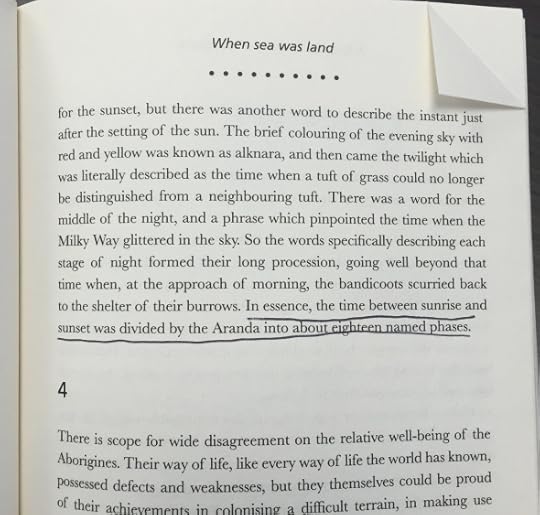 When sea was land

for the sunset, but there was another word to describe the instant just after the setting of the sun. The brief colouring of the evening sky with red and yellow was known as alknara, and then came the twilight which was literally described as the time when a tuft of grass could no longer be distinguished from a neighbouring tuft. There was a word for the middle of the night, and a phrase which pinpointed the time when the Milky Way glittered in the sky. So the words specifically describing each stage of night formed their long procession, going well beyond that time when, at the approach of morning, the bandicoots scurried back to the shelter of their burrows. In essence, the time between sunrise and sunset was divided by the Aranda into about eighteen named phases.

4

There is scope for wide disagreement on the relative well-being of the Aborigines. Their way of life, like every way of life the world has known, possessed defects and weaknesses, but they themselves could be proud of their achievements in colonising a difficult terrain, in making use